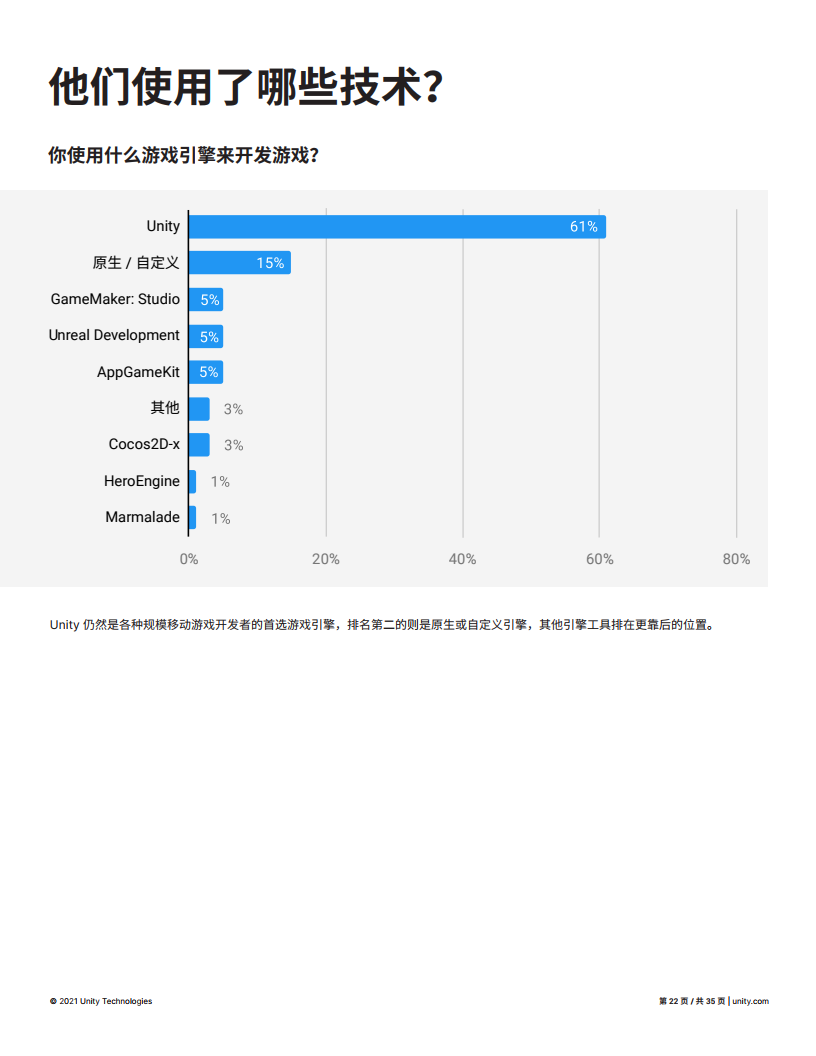 他们使用了哪些技术？

你使用什么游戏引擎来开发游戏？

Unity 61%
原生 / 自定义 15%
GameMaker: Studio 5%
Unreal Development 5%
AppGameKit 5%
其他 3%
Cocos2D-x 3%
HeroEngine 1%
Marmalade 1%

0% 20% 40% 60% 80%

Unity 仍然是各种规模移动游戏开发者的首选游戏引擎，排名第二的则是原生或自定义引擎，其他引擎工具排在更靠后的位置。

© 2021 Unity Technologies

第 22 页 / 共 35 页 | unity.com